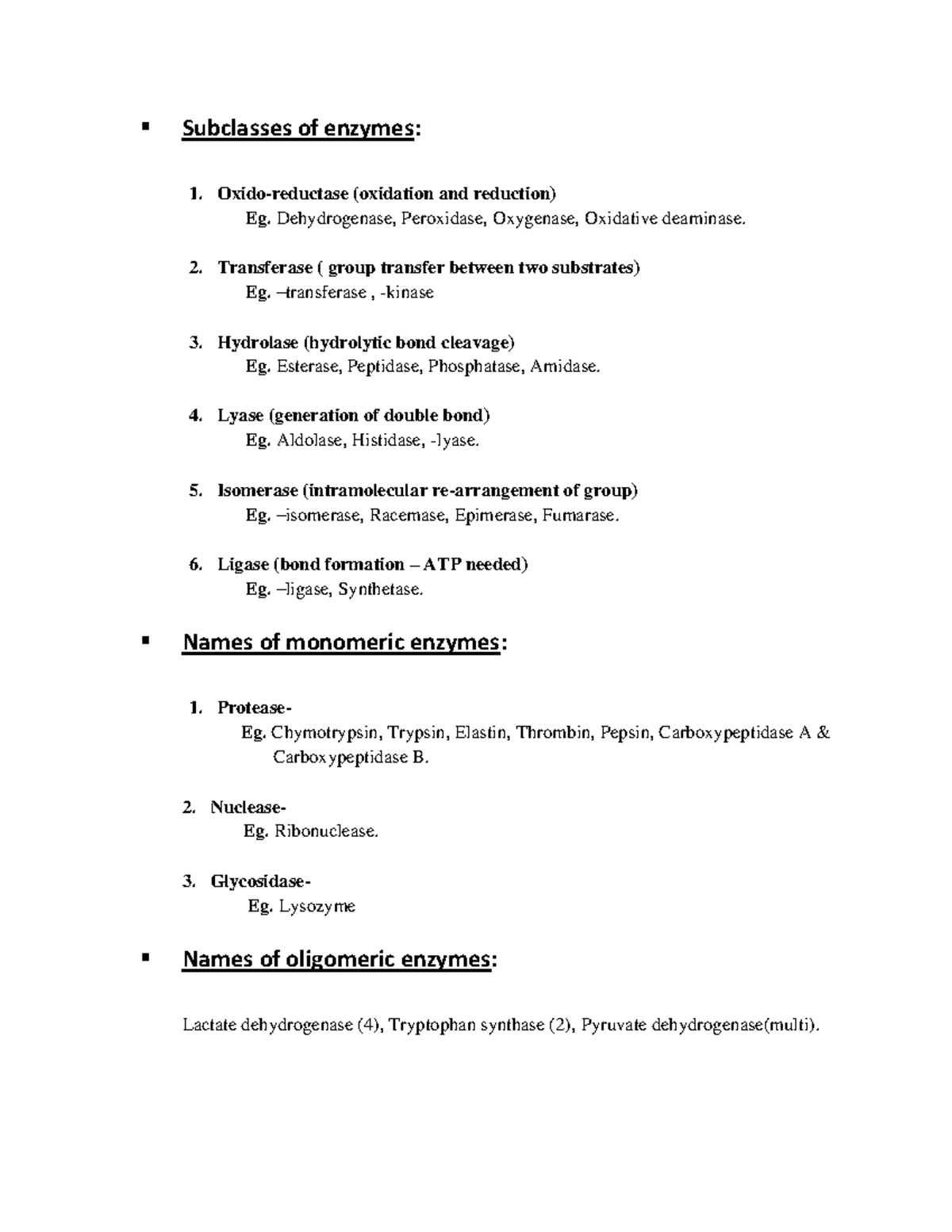 ▪ Subclasses of enzymes:

1. Oxido-reductase (oxidation and reduction)
Eg. Dehydrogenase, Peroxidase, Oxygenase, Oxidative deaminase.

2. Transferase ( group transfer between two substrates)
Eg. –transferase , -kinase

3. Hydrolase (hydrolytic bond cleavage)
Eg. Esterase, Peptidase, Phosphatase, Amidase.

4. Lyase (generation of double bond)
Eg. Aldolase, Histidase, -lyase.

5. Isomerase (intramolecular re-arrangement of group)
Eg. –isomerase, Racemase, Epimerase, Fumarase.

6. Ligase (bond formation – ATP needed)
Eg. –ligase, Synthetase.

▪ Names of monomeric enzymes:

1. Protease-
Eg. Chymotrypsin, Trypsin, Elastin, Thrombin, Pepsin, Carboxypeptidase A & Carboxypeptidase B.

2. Nuclease-
Eg. Ribonuclease.

3. Glycosidase-
Eg. Lysozyme

▪ Names of oligomeric enzymes:

Lactate dehydrogenase (4), Tryptophan synthase (2), Pyruvate dehydrogenase(multi).